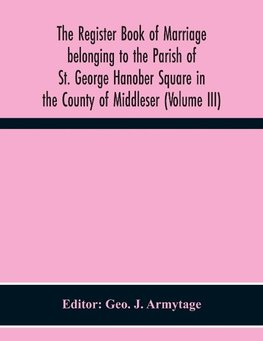 The Register Book of Marriage belonging to the Parish of St. George Hanober Square in the County of Middleser (Volume III)

Editor: Geo. J. Armytage